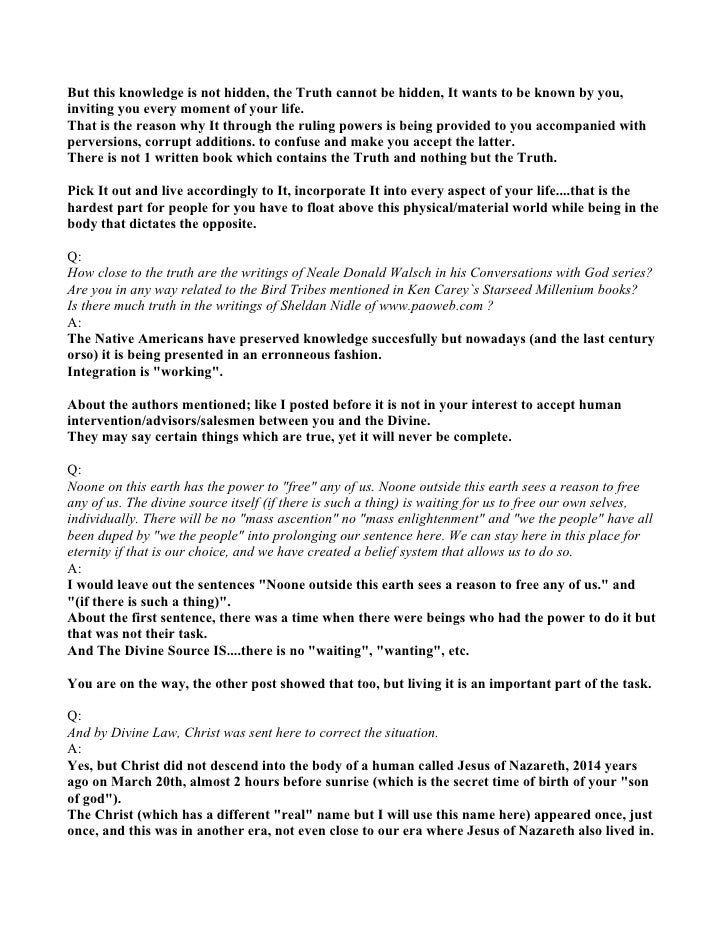 But this knowledge is not hidden, the Truth cannot be hidden, It wants to be known by you, inviting you every moment of your life.
That is the reason why It through the ruling powers is being provided to you accompanied with perversions, corrupt additions. to confuse and make you accept the latter.
There is not 1 written book which contains the Truth and nothing but the Truth.

Pick It out and live accordingly to It, incorporate It into every aspect of your life....that is the hardest part for people for you have to float above this physical/material world while being in the body that dictates the opposite.

Q:
How close to the truth are the writings of Neale Donald Walsch in his Conversations with God series?
Are you in any way related to the Bird Tribes mentioned in Ken Carey`s Starseed Millenium books?
Is there much truth in the writings of Sheldan Nidle of www.paoweb.com ?
A:
The Native Americans have preserved knowledge succesfully but nowadays (and the last century orso) it is being presented in an erronneous fashion.
Integration is "working".

About the authors mentioned; like I posted before it is not in your interest to accept human intervention/advisors/salesmen between you and the Divine.
They may say certain things which are true, yet it will never be complete.

Q:
Noone on this earth has the power to "free" any of us. Noone outside this earth sees a reason to free any of us. The divine source itself (if there is such a thing) is waiting for us to free our own selves, individually. There will be no "mass ascention" no "mass enlightenment" and "we the people" have all been duped by "we the people" into prolonging our sentence here. We can stay here in this place for eternity if that is our choice, and we have created a belief system that allows us to do so.
A:
I would leave out the sentences "Noone outside this earth sees a reason to free any of us." and "(if there is such a thing)".
About the first sentence, there was a time when there were beings who had the power to do it but that was not their task.
And The Divine Source IS....there is no "waiting", "wanting", etc.

You are on the way, the other post showed that too, but living it is an important part of the task.

Q:
And by Divine Law, Christ was sent here to correct the situation.
A:
Yes, but Christ did not descend into the body of a human called Jesus of Nazareth, 2014 years ago on March 20th, almost 2 hours before sunrise (which is the secret time of birth of your "son of god").
The Christ (which has a different "real" name but I will use this name here) appeared once, just once, and this was in another era, not even close to our era where Jesus of Nazareth also lived in.